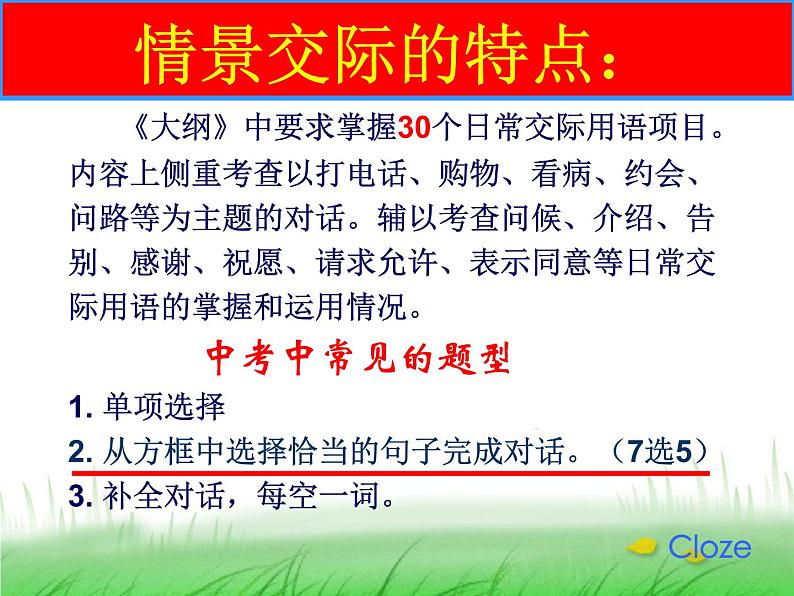 情景交际的特点:

《大纲》中要求掌握30个日常交际用语项目。内容上侧重考查以打电话、购物、看病、约会、问路等为主题的对话。辅以考查问候、介绍、告别、感谢、祝愿、请求允许、表示同意等日常交际用语的掌握和运用情况。

中考中常见的题型

1. 单项选择
2. 从方框中选择恰当的句子完成对话。(7选5)
3. 补全对话,每空一词。

Cloze